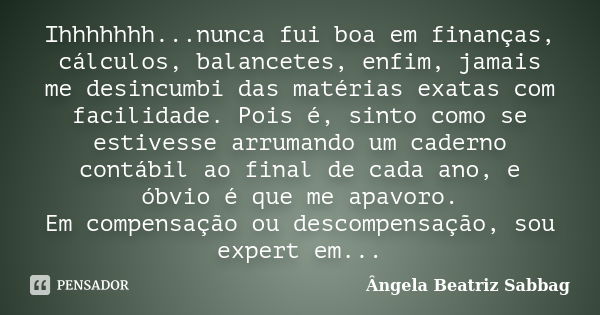 Ihhhhhhh...nunca fui boa em finanças, cálculos, balancetes, enfim, jamais me desincumbi das matérias exatas com facilidade. Pois é, sinto como se estivesse arrumando um caderno contábil ao final de cada ano, e óbvio é que me apavoro.
Em compensação ou descompensação, sou expert em...

PENSADOR

Ângela Beatriz Sabbag